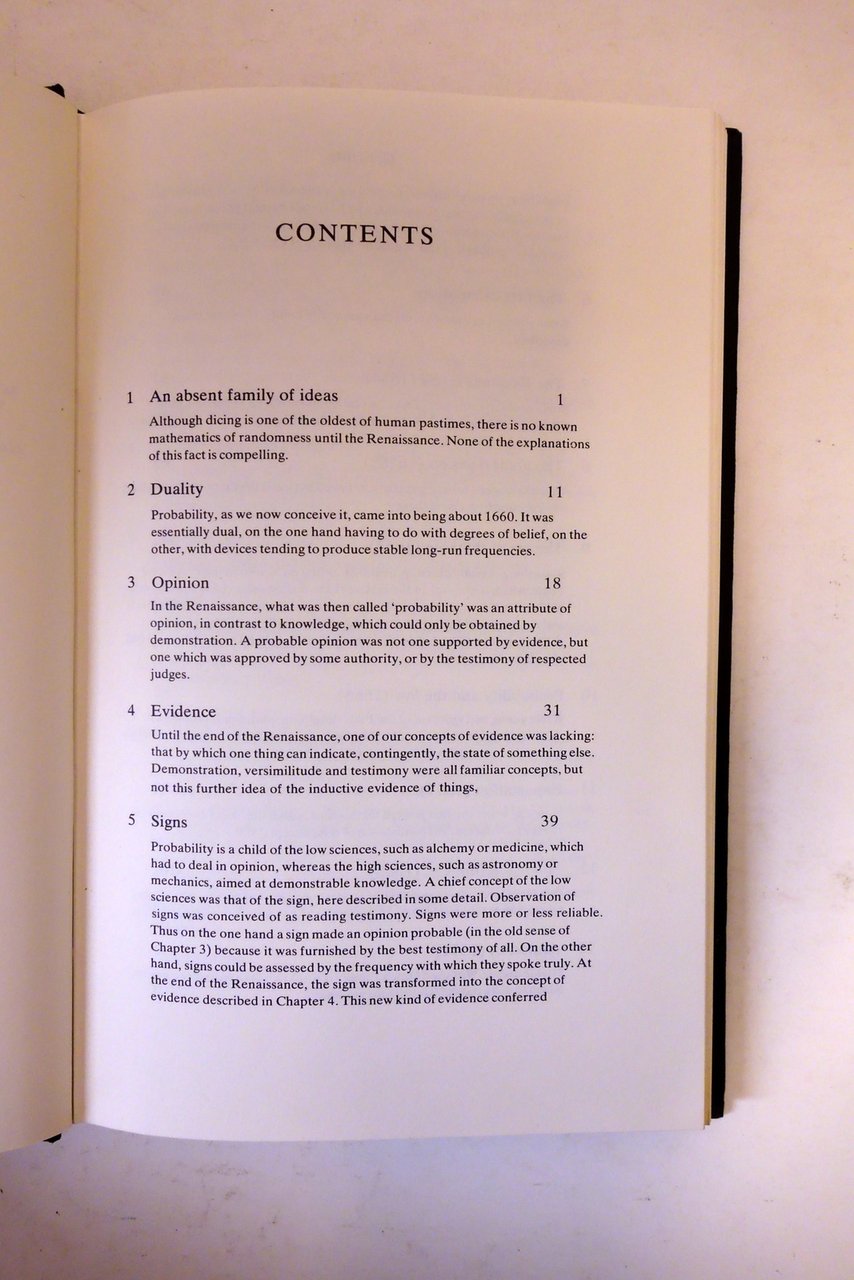 CONTENTS

1 An absent family of ideas 1

Although dicing is one of the oldest of human pastimes, there is no known mathematics of randomness until the Renaissance. None of the explanations of this fact is compelling.

2 Duality 11

Probability, as we now conceive it, came into being about 1660. It was essentially dual, on the one hand having to do with degrees of belief, on the other, with devices tending to produce stable long-run frequencies.

3 Opinion 18

In the Renaissance, what was then called 'probability' was an attribute of opinion, in contrast to knowledge, which could only be obtained by demonstration. A probable opinion was not one supported by evidence, but one which was approved by some authority, or by the testimony of respected judges.

4 Evidence 31

Until the end of the Renaissance, one of our concepts of evidence was lacking: that by which one thing can indicate, contingently, the state of something else. Demonstration, versimilitude and testimony were all familiar concepts, but not this further idea of the inductive evidence of things,

5 Signs 39

Probability is a child of the low sciences, such as alchemy or medicine, which had to deal in opinion, whereas the high sciences, such as astronomy or mechanics, aimed at demonstrable knowledge. A chief concept of the low sciences was that of the sign, here described in some detail. Observation of signs was conceived of as reading testimony. Signs were more or less reliable. Thus on the one hand a sign made an opinion probable (in the old sense of Chapter 3) because it was furnished by the best testimony of all. On the other hand, signs could be assessed by the frequency with which they spoke truly. At the end of the Renaissance, the sign was transformed into the concept of evidence described in Chapter 4. This new kind of evidence conferred